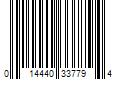 0 14440 33779 4